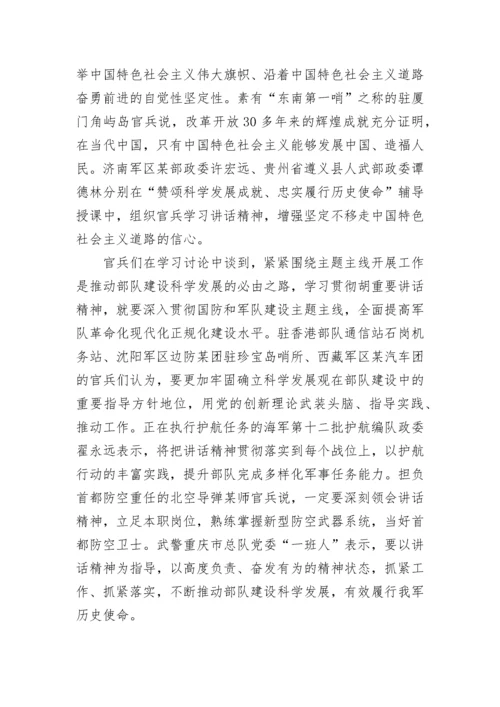 举中国特色社会主义伟大旗帜、沿着中国特色社会主义道路奋勇前进的自觉性坚定性。素有“东南第一哨”之称的驻厦门角屿岛官兵说，改革开放30多年来的辉煌成就充分证明，在当代中国，只有中国特色社会主义能够发展中国、造福人民。济南军区某部政委许宏远、贵州省遵义县人武部政委谭德林分别在“赞颂科学发展成就、忠实履行历史使命”辅导授课中，组织官兵学习讲话精神，增强坚定不移走中国特色社会主义道路的信心。

官兵们在学习讨论中谈到，紧紧围绕主题主线开展工作是推动部队建设科学发展的必由之路，学习贯彻胡重要讲话精神，就要深入贯彻国防和军队建设主题主线，全面提高军队革命化现代化正规化建设水平。驻香港部队通信站石岗机务站、沈阳军区边防某团驻珍宝岛哨所、西藏军区某汽车团的官兵们认为，要更加牢固确立科学发展观在部队建设中的重要指导方针地位，用党的创新理论武装头脑、指导实践、推动工作。正在执行护航任务的海军第十二批护航编队政委翟永远表示，将把讲话精神贯彻落实到每个战位上，以护航行动的丰富实践，提升部队完成多样化军事任务能力。担负首都防空重任的北空导弹某师官兵说，一定要深刻领会讲话精神，立足本职岗位，熟练掌握新型防空武器系统，当好首都防空卫士。武警重庆市总队党委“一班人”表示，要以讲话精神为指导，以高度负责、奋发有为的精神状态，抓紧工作、抓紧落实，不断推动部队建设科学发展，有效履行我军历史使命。